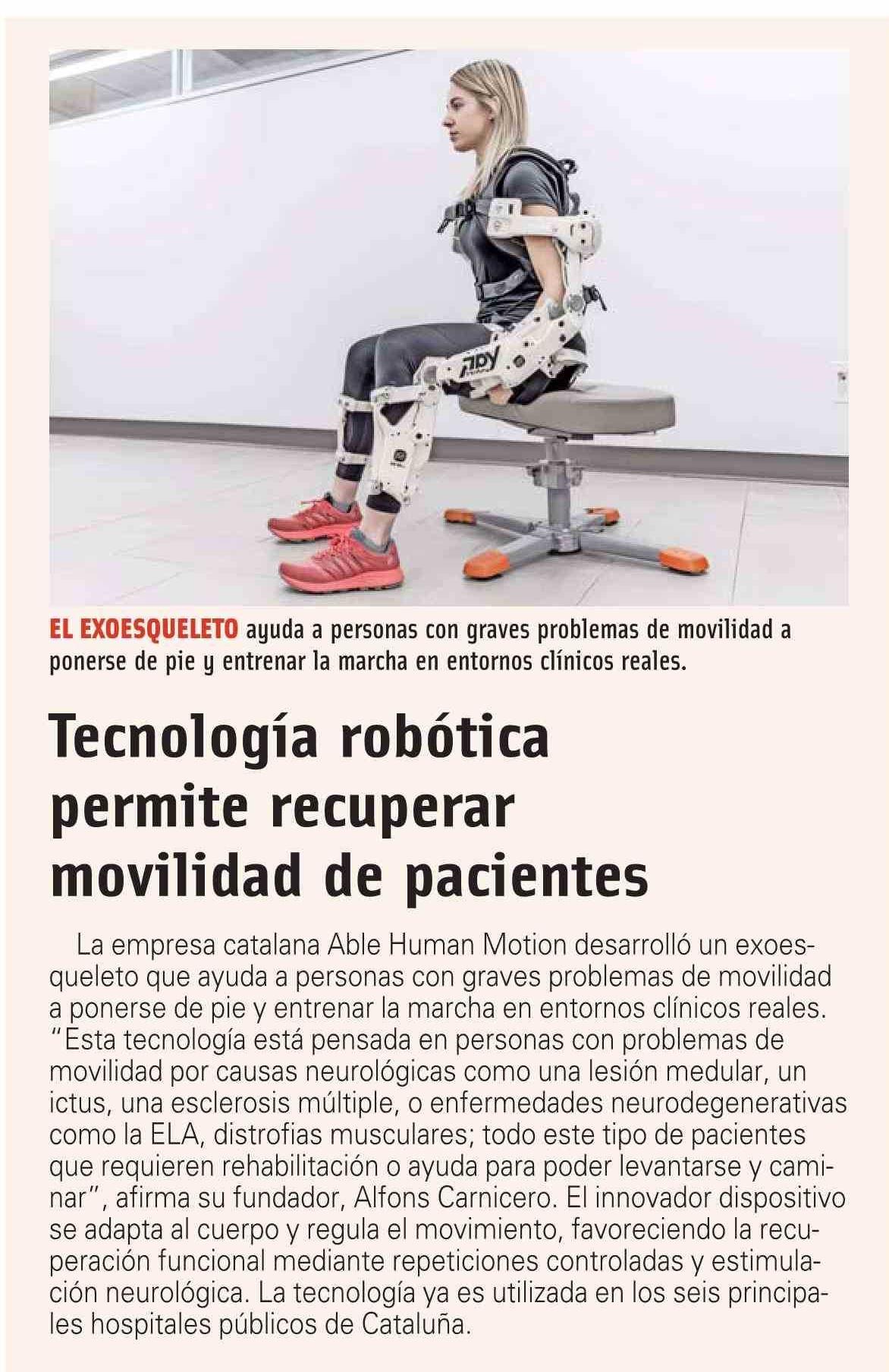 EL EXOESQUELETO ayuda a personas con graves problemas de movilidad a ponerse de pie y entrenar la marcha en entornos clínicos reales.

Tecnología robótica permite recuperar movilidad de pacientes

La empresa catalana Able Human Motion desarrolló un exoesqueleto que ayuda a personas con graves problemas de movilidad a ponerse de pie y entrenar la marcha en entornos clínicos reales. "Esta tecnología está pensada en personas con problemas de movilidad por causas neurológicas como una lesión medular, un ictus, una esclerosis múltiple, o enfermedades neurodegenerativas como la ELA, distrofias musculares; todo este tipo de pacientes que requieren rehabilitación o ayuda para poder levantarse y caminar", afirma su fundador, Alfons Carnicero. El innovador dispositivo se adapta al cuerpo y regula el movimiento, favoreciendo la recuperación funcional mediante repeticiones controladas y estimulación neurológica. La tecnología ya es utilizada en los seis principales hospitales públicos de Cataluña.